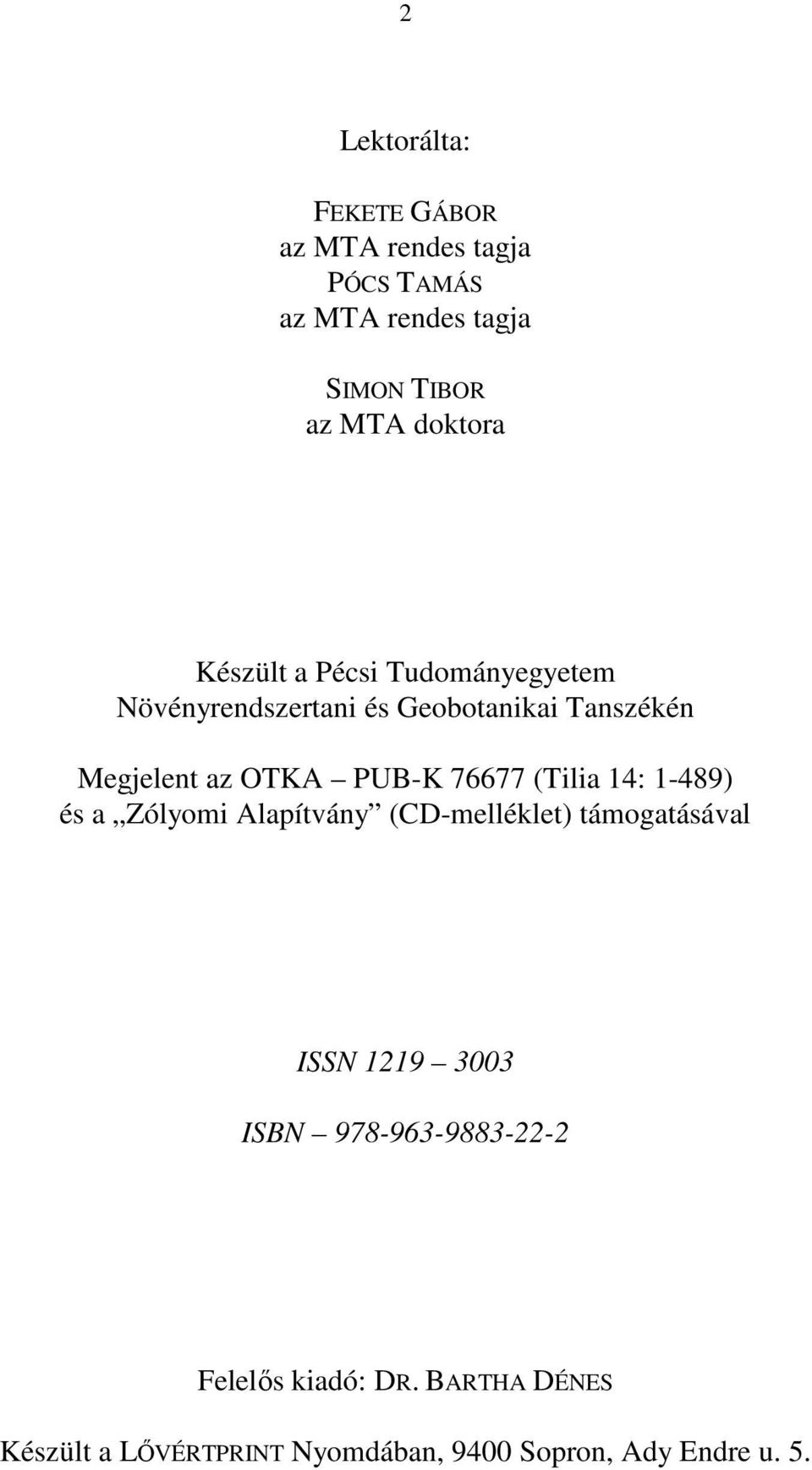 2

Lektorálta:

FEKETE GÁBOR
az MTA rendes tagja
PÓCS TAMÁS
az MTA rendes tagja

SIMON TIBOR
az MTA doktora

Készült a Pécsi Tudományegyetem
Növényrendszertani és Geobotanikai Tanszékén

Megjelent az OTKA – PUB-K 76677 (Tilia 14: 1-489)
és a „Zólyomi Alapítvány” (CD-melléklet) támogatásával

ISSN 1219 – 3003

ISBN – 978-963-9883-22-2

Felelős kiadó: DR. BARTHA DÉNES

Készült a LŐVÉRTPRINT Nyomdában, 9400 Sopron, Ady Endre u. 5.